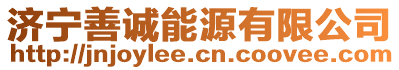 济宁善诚能源有限公司
http://jnjoylee.cn.coovee.com